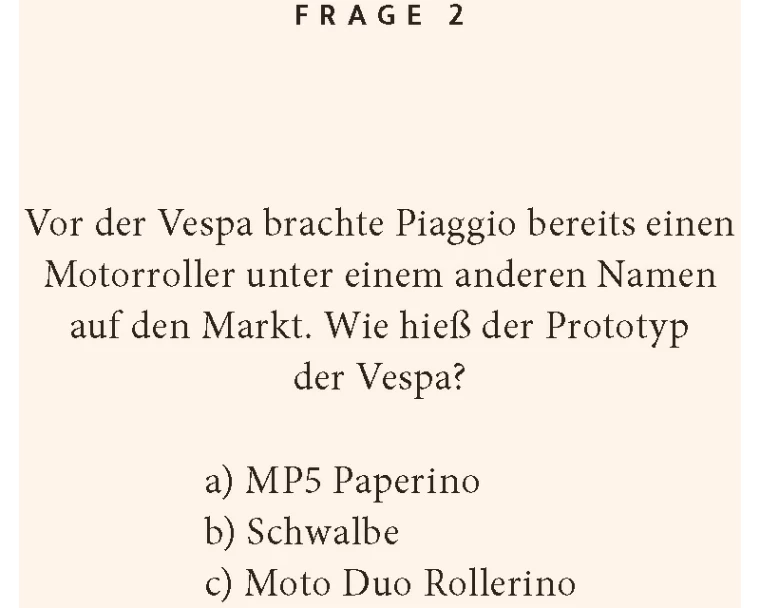 FRAGE 2

Vor der Vespa brachte Piaggio bereits einen Motorroller unter einem anderen Namen auf den Markt. Wie hieß der Prototyp der Vespa?

a) MP5 Paperino
b) Schwalbe
c) Moto Duo Rollerino